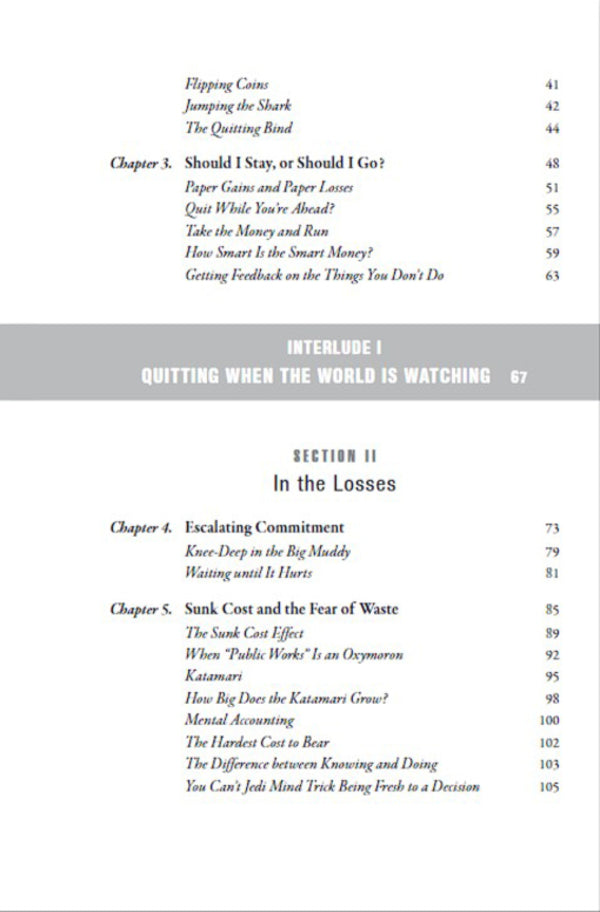 Flipping Coins 41
Jumping the Shark 42
The Quitting Bind 44

Chapter 3. Should I Stay, or Should I Go? 48
Paper Gains and Paper Losses 51
Quit While You're Ahead? 55
Take the Money and Run 57
How Smart Is the Smart Money? 59
Getting Feedback on the Things You Don't Do 63

INTERLUDE I
QUITTING WHEN THE WORLD IS WATCHING 67

SECTION II
In the Losses

Chapter 4. Escalating Commitment 73
Knee-Deep in the Big Muddy 79
Waiting until It Hurts 81

Chapter 5. Sunk Cost and the Fear of Waste 85
The Sunk Cost Effect 89
When "Public Works" Is an Oxymoron 92
Katamari 95
How Big Does the Katamari Grow? 98
Mental Accounting 100
The Hardest Cost to Bear 102
The Difference between Knowing and Doing 103
You Can't Jedi Mind Trick Being Fresh to a Decision 105